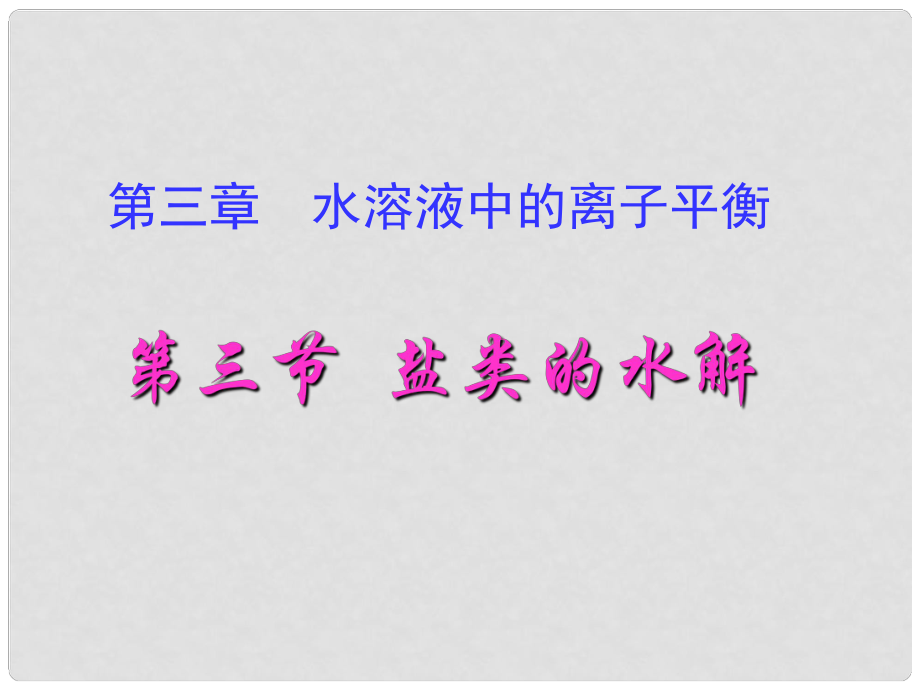 第三章　水溶液中的离子平衡

第三节　盐类的水解